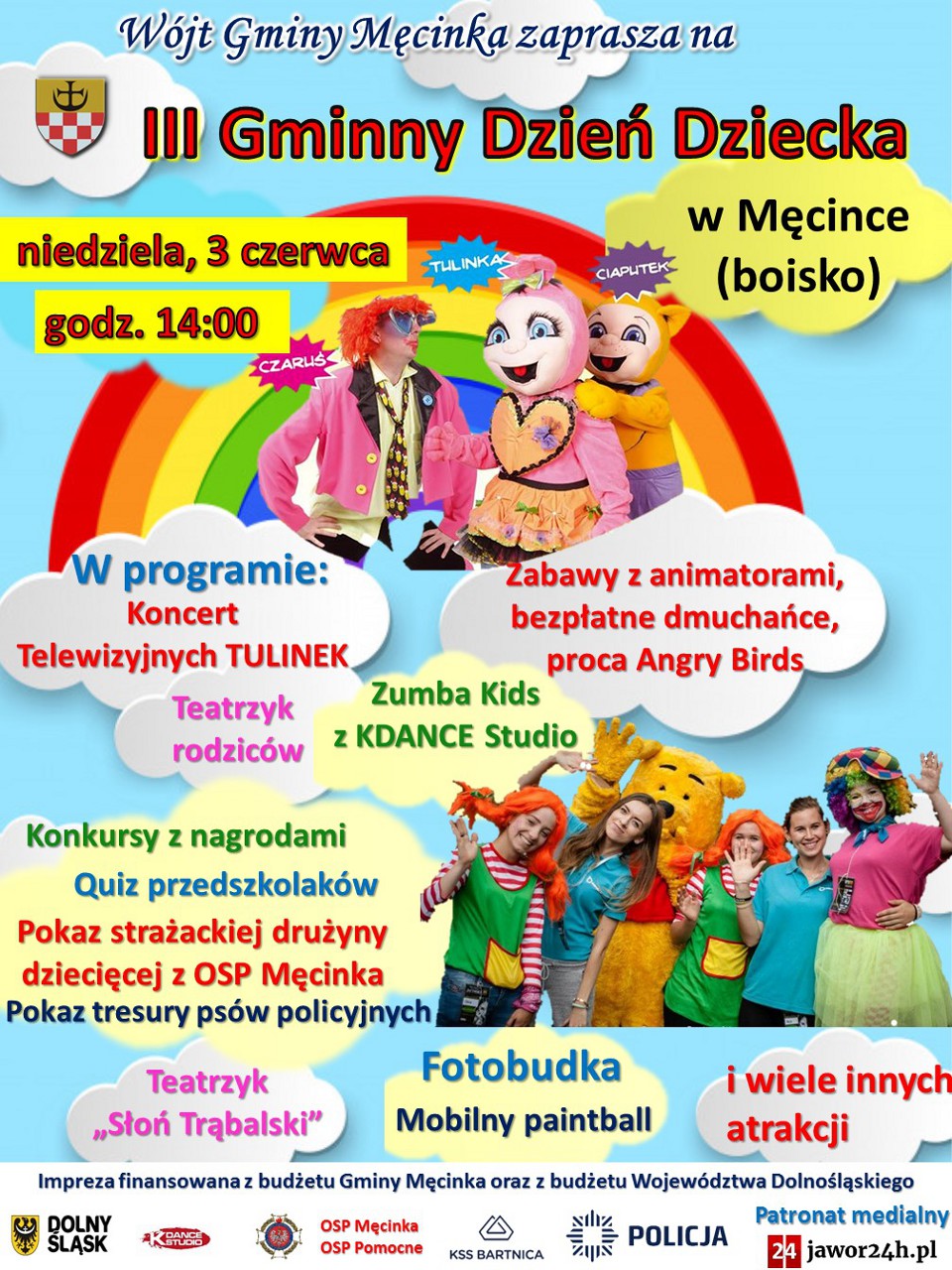 Wójt Gminy Męcinka zaprasza na

III Gminny Dzień Dziecka

niedziela, 3 czerwca

godz. 14:00

w Męcince (boisko)

TULINKA

CIAPUTEK

CZARUŚ

W programie:

Koncert Telewizyjnych TULINEK

Zabawy z animatorami, bezpłatne dmuchańce, proca Angry Birds

Teatrzyk rodziców

Zumba Kids z KDANCE Studio

Konkursy z nagrodami

Quiz przedszkolaków

Pokaz strażackiej drużyny dziecięcej z OSP Męcinka

Pokaz tresury psów policyjnych

Teatrzyk „Słoń Trąbalski”

Fotobudka

Mobilny paintball

i wiele innych atrakcji

Impreza finansowana z budżetu Gminy Męcinka oraz z budżetu Województwa Dolnośląskiego

DOLNY ŚLĄSK

KDANCE STUDIO

OSP Męcinka
OSP Pomocne

KSS BARTNICA

POLICJA

Patronat medialny

24 jawor24h.pl